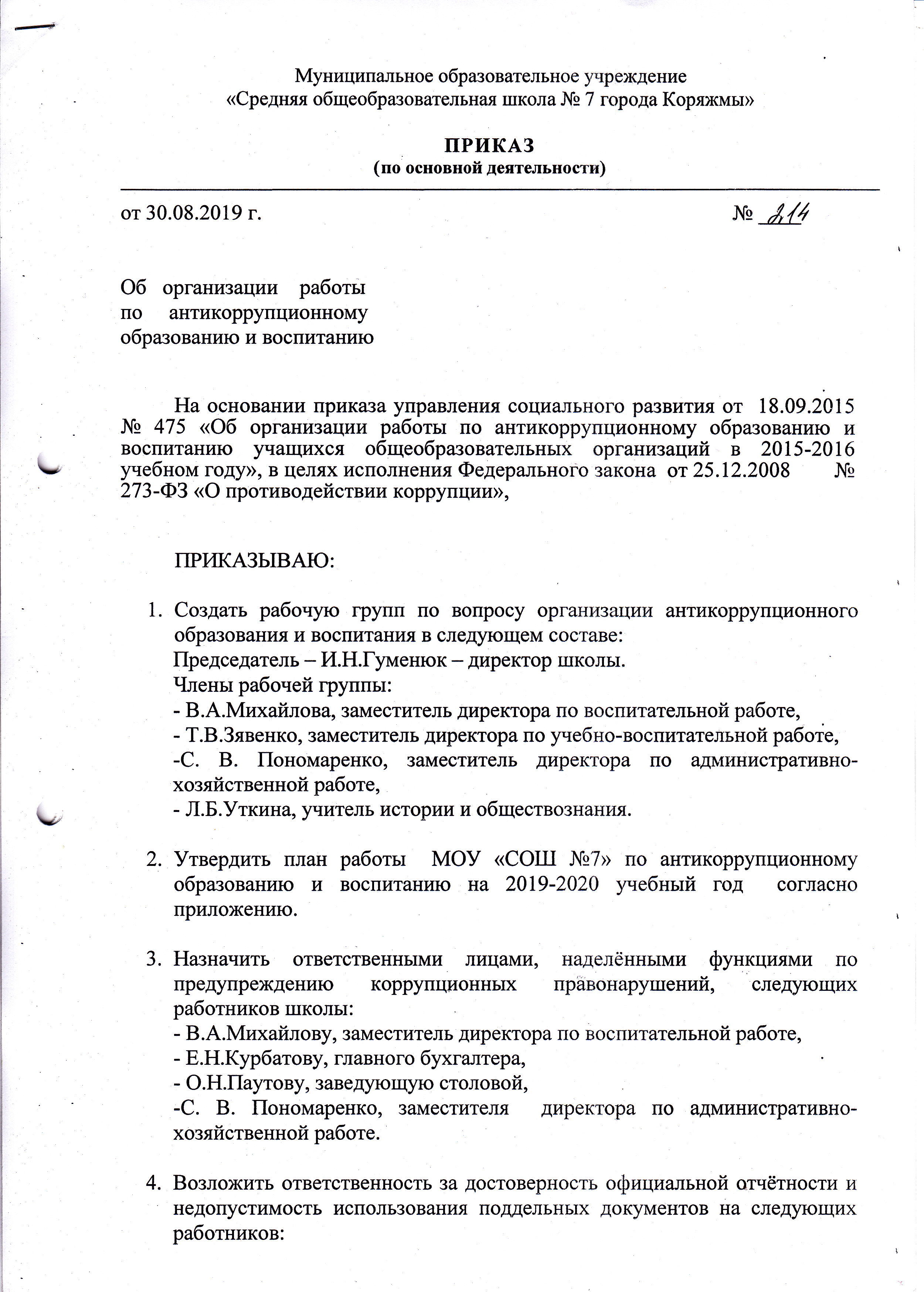 Муниципальное образовательное учреждение
«Средняя общеобразовательная школа № 7 города Коряжмы»

ПРИКАЗ
(по основной деятельности)

от 30.08.2019 г. № 214

Об организации работы по антикоррупционному образованию и воспитанию

На основании приказа управления социального развития от 18.09.2015 № 475 «Об организации работы по антикоррупционному образованию и воспитанию учащихся общеобразовательных организаций в 2015-2016 учебном году», в целях исполнения Федерального закона от 25.12.2008 № 273-ФЗ «О противодействии коррупции»,

ПРИКАЗЫВАЮ:

1. Создать рабочую групп по вопросу организации антикоррупционного образования и воспитания в следующем составе:
Председатель – И.Н.Гуменюк – директор школы.
Члены рабочей группы:
- В.А.Михайлова, заместитель директора по воспитательной работе,
- Т.В.Зявенко, заместитель директора по учебно-воспитательной работе,
-С. В. Пономаренко, заместитель директора по административно-хозяйственной работе,
- Л.Б.Уткина, учитель истории и обществознания.

2. Утвердить план работы МОУ «СОШ №7» по антикоррупционному образованию и воспитанию на 2019-2020 учебный год согласно приложению.

3. Назначить ответственными лицами, наделёнными функциями по предупреждению коррупционных правонарушений, следующих работников школы:
- В.А.Михайлову, заместитель директора по воспитательной работе,
- Е.Н.Курбатову, главного бухгалтера,
- О.Н.Паутову, заведующую столовой,
-С. В. Пономаренко, заместителя директора по административно-хозяйственной работе.

4. Возложить ответственность за достоверность официальной отчётности и недопустимость использования поддельных документов на следующих работников: